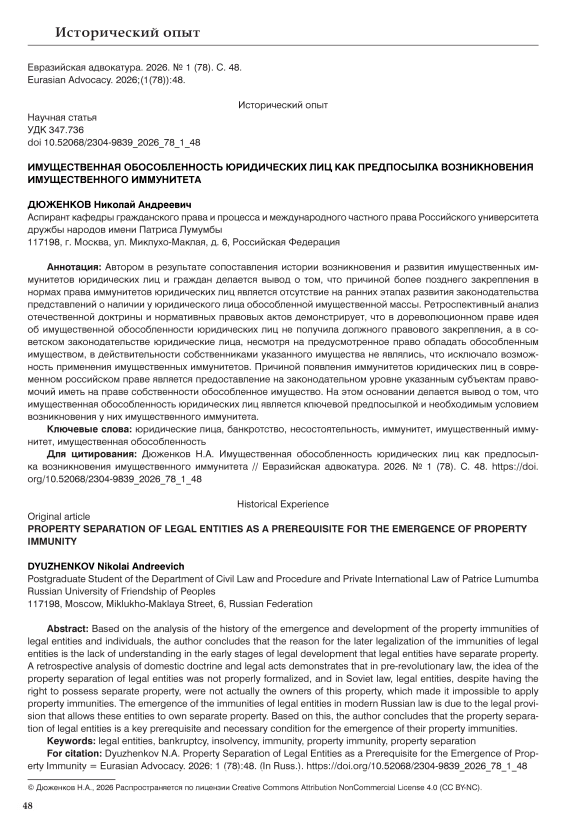 Исторический опыт

Евразийская адвокатура. 2026. № 1 (78). С. 48.
Eurasian Advocacy. 2026;(1(78)):48.

Исторический опыт

Научная статья
УДК 347.736
doi 10.52068/2304-9839_2026_78_1_48

ИМУЩЕСТВЕННАЯ ОБОСОБЛЕННОСТЬ ЮРИДИЧЕСКИХ ЛИЦ КАК ПРЕДПОСЫЛКА ВОЗНИКНОВЕНИЯ ИМУЩЕСТВЕННОГО ИММУНИТЕТА

ДЮЖЕНКОВ Николай Андреевич
Аспирант кафедры гражданского права и процесса и международного частного права Российского университета дружбы народов имени Патриса Лумумбы
117198, г. Москва, ул. Миклухо-Маклая, д. 6, Российская Федерация

Аннотация: Автором в результате сопоставления истории возникновения и развития имущественных иммунитетов юридических лиц и граждан делается вывод о том, что причиной более позднего закрепления в нормах права иммунитетов юридических лиц является отсутствие на ранних этапах развития законодательства представлений о наличии у юридического лица обособленной имущественной массы. Ретроспективный анализ отечественной доктрины и нормативных правовых актов демонстрирует, что в дореволюционном праве идея об имущественной обособленности юридических лиц не получила должного правового закрепления, а в советском законодательстве юридические лица, несмотря на предусмотренное право обладать обособленным имуществом, в действительности собственниками указанного имущества не являлись, что исключало возможность применения имущественных иммунитетов. Причиной появления иммунитетов юридических лиц в современном российском праве является предоставление на законодательном уровне указанным субъектам правомочий иметь на праве собственности обособленное имущество. На этом основании делается вывод о том, что имущественная обособленность юридических лиц является ключевой предпосылкой и необходимым условием возникновения у них имущественного иммунитета.

Ключевые слова: юридические лица, банкротство, несостоятельность, иммунитет, имущественный иммунитет, имущественная обособленность

Для цитирования: Дюженков Н.А. Имущественная обособленность юридических лиц как предпосылка возникновения имущественного иммунитета // Евразийская адвокатура. 2026. № 1 (78). С. 48. https://doi.org/10.52068/2304-9839_2026_78_1_48

Historical Experience

Original article
PROPERTY SEPARATION OF LEGAL ENTITIES AS A PREREQUISITE FOR THE EMERGENCE OF PROPERTY IMMUNITY

DYUZHENKOV Nikolai Andreevich
Postgraduate Student of the Department of Civil Law and Procedure and Private International Law of Patrice Lumumba Russian University of Friendship of Peoples
117198, Moscow, Miklukho-Maklaya Street, 6, Russian Federation

Abstract: Based on the analysis of the history of the emergence and development of the property immunities of legal entities and individuals, the author concludes that the reason for the later legalization of the immunities of legal entities is the lack of understanding in the early stages of legal development that legal entities have separate property. A retrospective analysis of domestic doctrine and legal acts demonstrates that in pre-revolutionary law, the idea of the property separation of legal entities was not properly formalized, and in Soviet law, legal entities, despite having the right to possess separate property, were not actually the owners of this property, which made it impossible to apply property immunities. The emergence of the immunities of legal entities in modern Russian law is due to the legal provision that allows these entities to own separate property. Based on this, the author concludes that the property separation of legal entities is a key prerequisite and necessary condition for the emergence of their property immunities.

Keywords: legal entities, bankruptcy, insolvency, immunity, property immunity, property separation

For citation: Dyuzhenkov N.A. Property Separation of Legal Entities as a Prerequisite for the Emergence of Property Immunity = Eurasian Advocacy. 2026: 1 (78):48. (In Russ.). https://doi.org/10.52068/2304-9839_2026_78_1_48

© Дюженков Н.А., 2026 Распространяется по лицензии Creative Commons Attribution NonCommercial License 4.0 (CC BY-NC).

48